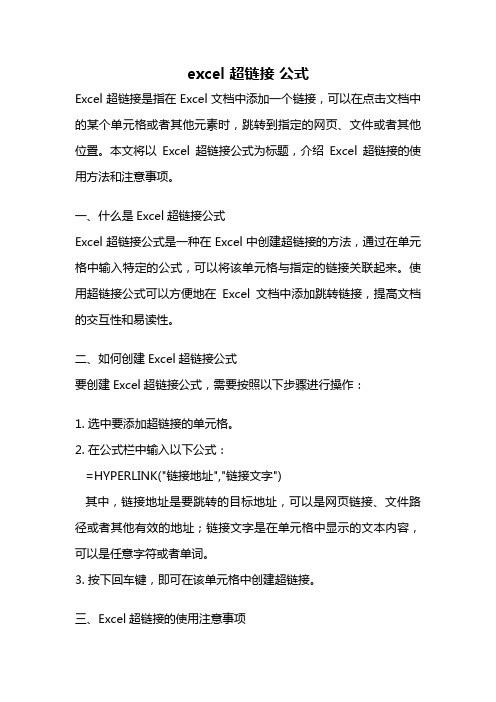 excel 超链接 公式

Excel 超链接是指在 Excel 文档中添加一个链接，可以在点击文档中的某个单元格或者其他元素时，跳转到指定的网页、文件或者其他位置。本文将以 Excel 超链接公式为标题，介绍 Excel 超链接的使用方法和注意事项。

一、什么是 Excel 超链接公式

Excel 超链接公式是一种在 Excel 中创建超链接的方法，通过在单元格中输入特定的公式，可以将该单元格与指定的链接关联起来。使用超链接公式可以方便地在 Excel 文档中添加跳转链接，提高文档的交互性和易读性。

二、如何创建 Excel 超链接公式

要创建 Excel 超链接公式，需要按照以下步骤进行操作：

1. 选中要添加超链接的单元格。

2. 在公式栏中输入以下公式：

=HYPERLINK("链接地址","链接文字")

其中，链接地址是要跳转的目标地址，可以是网页链接、文件路径或者其他有效的地址；链接文字是在单元格中显示的文本内容，可以是任意字符或者单词。

3. 按下回车键，即可在该单元格中创建超链接。

三、Excel 超链接的使用注意事项